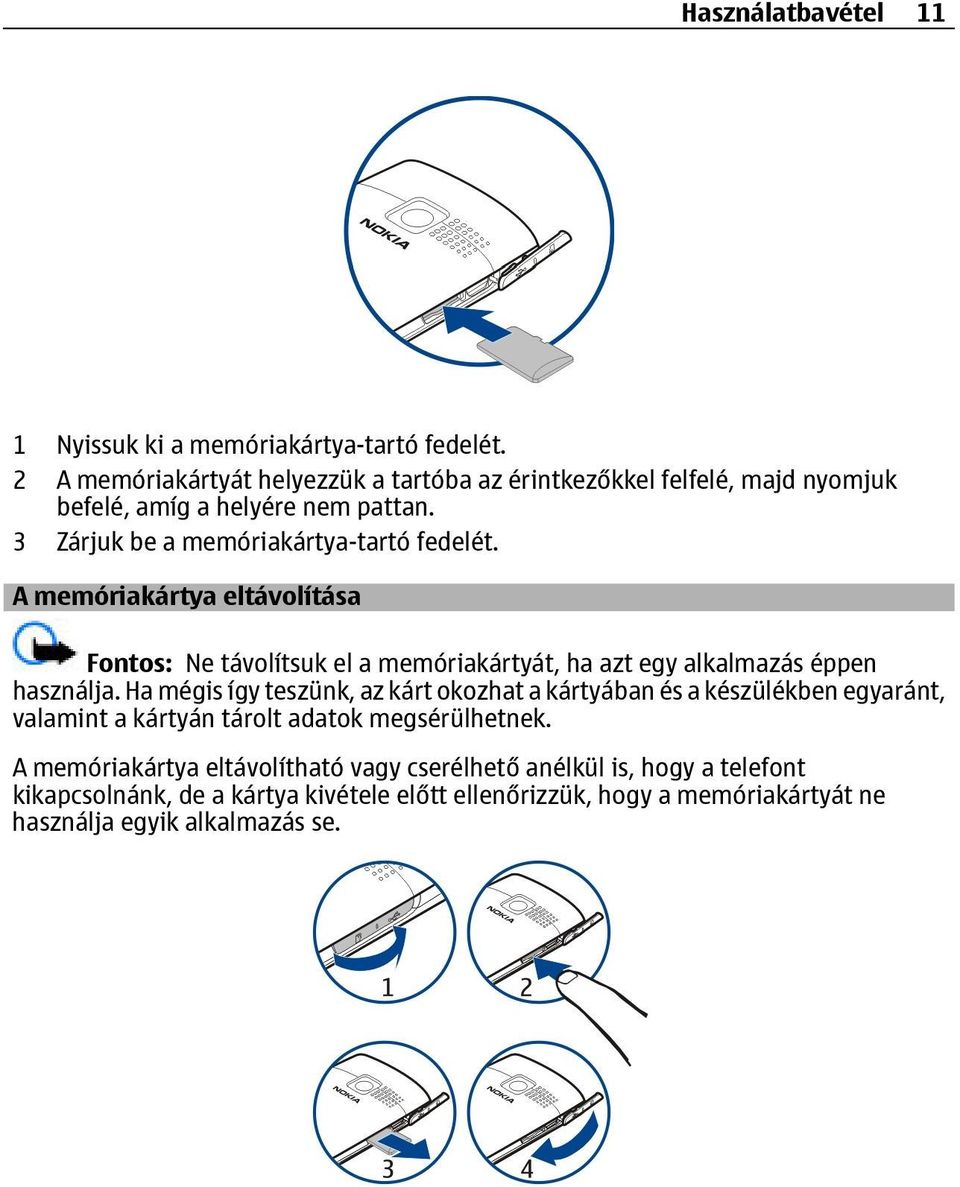 Használatbavétel 11

NOKIA

1 Nyissuk ki a memóriakártya-tartó fedelét.
2 A memóriakártyát helyezzük a tartóba az érintkezőkkel felfelé, majd nyomjuk befelé, amíg a helyére nem pattan.
3 Zárjuk be a memóriakártya-tartó fedelét.

A memóriakártya eltávolítása

Fontos: Ne távolítsuk el a memóriakártyát, ha azt egy alkalmazás éppen használja. Ha mégis így teszünk, az kárt okozhat a kártyában és a készülékben egyaránt, valamint a kártyán tárolt adatok megsérülhetnek.

A memóriakártya eltávolítható vagy cserélhető anélkül is, hogy a telefont kikapcsolnánk, de a kártya kivétele előtt ellenőrizzük, hogy a memóriakártyát ne használja egyik alkalmazás se.

1
NOKIA
2
NOKIA
3
NOKIA
4